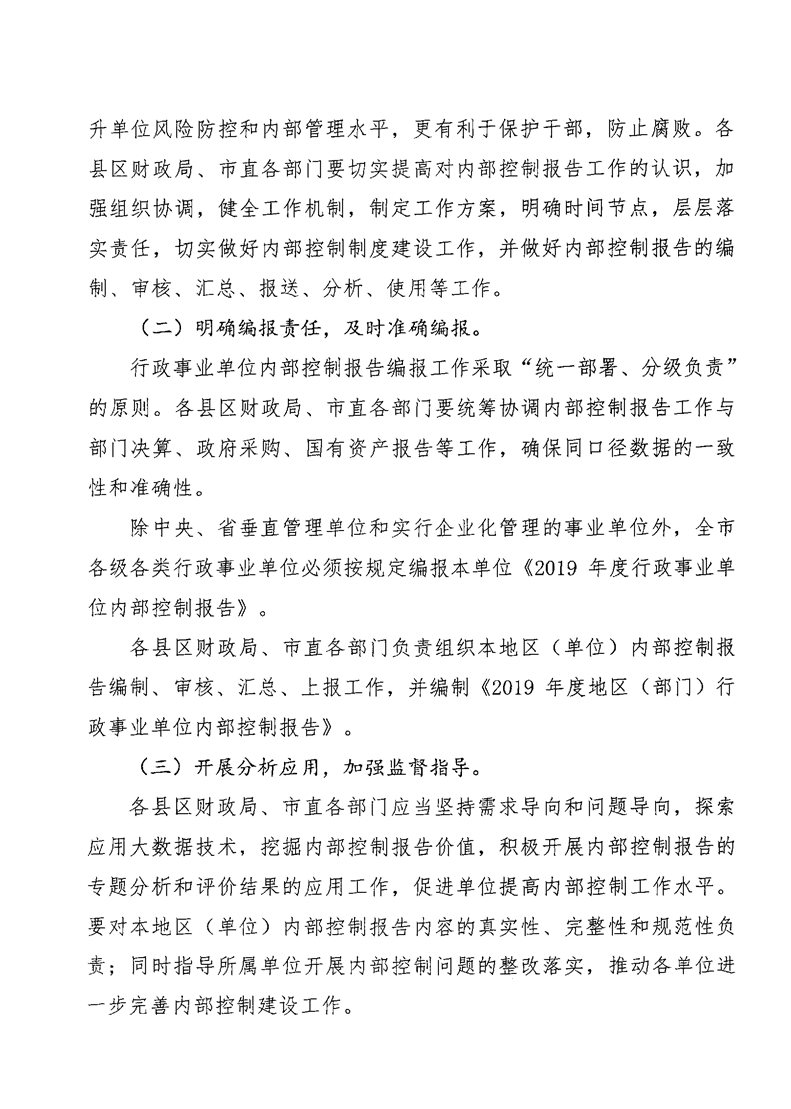 升单位风险防控和内部管理水平，更有利于保护干部，防止腐败。各县区财政局、市直各部门要切实提高对内部控制报告工作的认识，加强组织协调，健全工作机制，制定工作方案，明确时间节点，层层落实责任，切实做好内部控制制度建设工作，并做好内部控制报告的编制、审核、汇总、报送、分析、使用等工作。

（二）明确编报责任，及时准确编报。

行政事业单位内部控制报告编报工作采取“统一部署、分级负责”的原则。各县区财政局、市直各部门要统筹协调内部控制报告工作与部门决算、政府采购、国有资产报告等工作，确保同口径数据的一致性和准确性。

除中央、省垂直管理单位和实行企业化管理的事业单位外，全市各级各类行政事业单位必须按规定编报本单位《2019 年度行政事业单位内部控制报告》。

各县区财政局、市直各部门负责组织本地区（单位）内部控制报告编制、审核、汇总、上报工作，并编制《2019 年度地区（部门）行政事业单位内部控制报告》。

（三）开展分析应用，加强监督指导。

各县区财政局、市直各部门应当坚持需求导向和问题导向，探索应用大数据技术，挖掘内部控制报告价值，积极开展内部控制报告的专题分析和评价结果的应用工作，促进单位提高内部控制工作水平。要对本地区（单位）内部控制报告内容的真实性、完整性和规范性负责；同时指导所属单位开展内部控制问题的整改落实，推动各单位进一步完善内部控制建设工作。